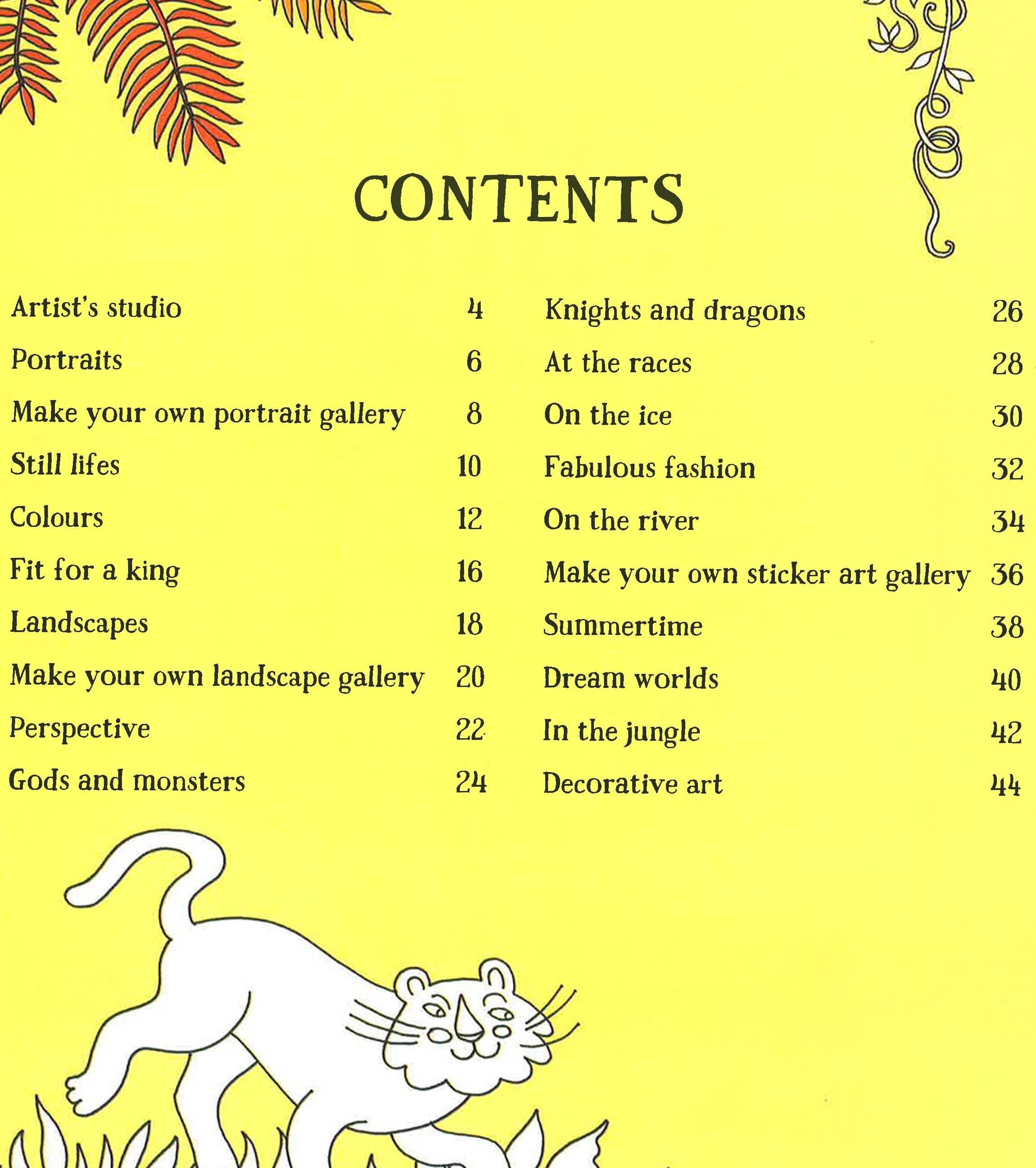 CONTENTS

Artist's studio 4
Portraits 6
Make your own portrait gallery 8
Still lifes 10
Colours 12
Fit for a king 16
Landscapes 18
Make your own landscape gallery 20
Perspective 22
Gods and monsters 24

Knights and dragons 26
At the races 28
On the ice 30
Fabulous fashion 32
On the river 34
Make your own sticker art gallery 36
Summertime 38
Dream worlds 40
In the jungle 42
Decorative art 44